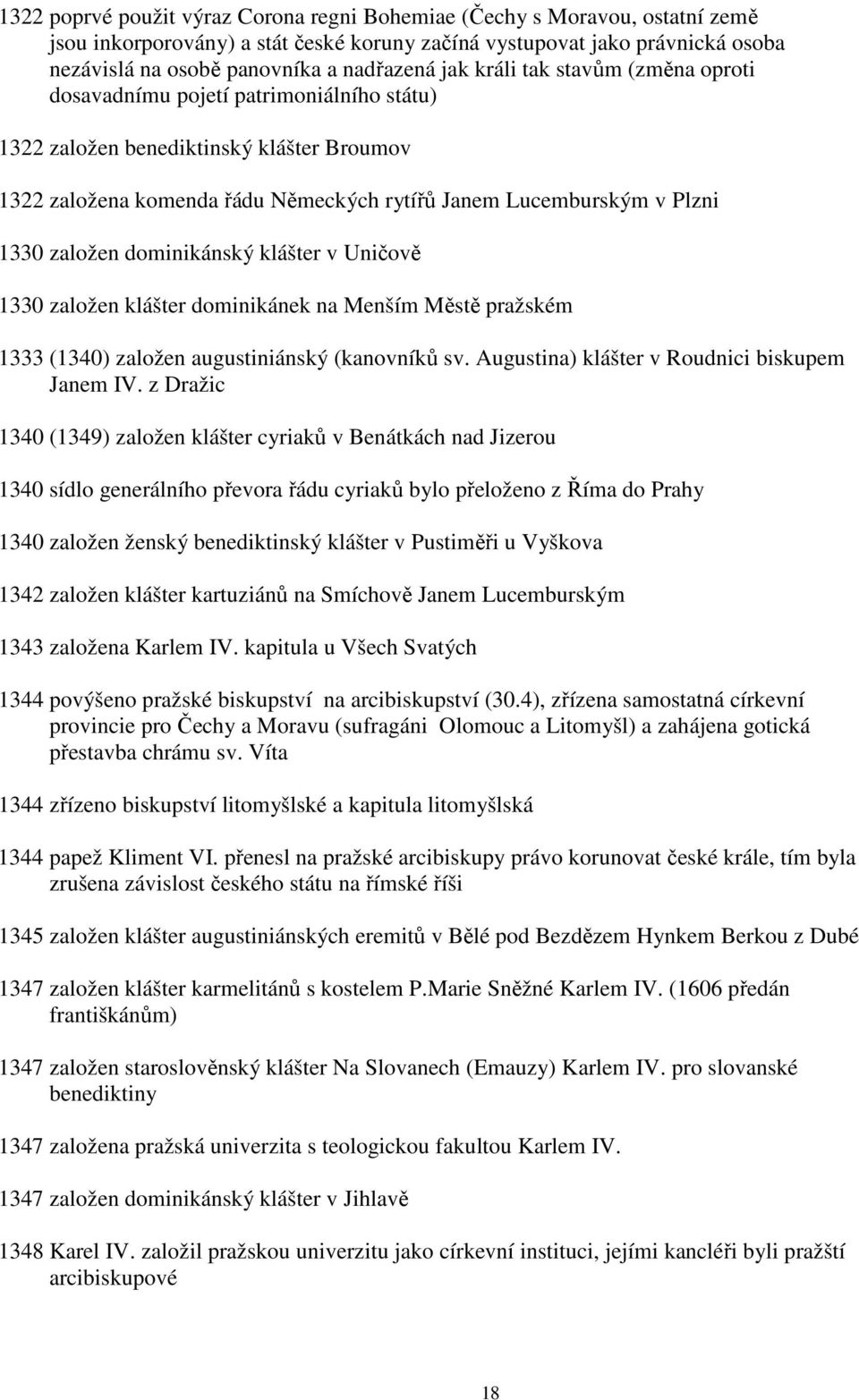 1322 poprvé použit výraz Corona regni Bohemiae (Čechy s Moravou, ostatní země jsou inkorporovány) a stát české koruny začíná vystupovat jako právnická osoba nezávislá na osobě panovníka a nadřazená jak králi tak stavům (změna oproti dosavadnímu pojetí patrimoniálního státu)

1322 založen benediktinský klášter Broumov

1322 založena komenda řádu Německých rytířů Janem Lucemburským v Plzni

1330 založen dominikánský klášter v Uničově

1330 založen klášter dominikánek na Menším Městě pražském

1333 (1340) založen augustiniánský (kanovníků sv. Augustina) klášter v Roudnici biskupem Janem IV. z Dražic

1340 (1349) založen klášter cyriaků v Benátkách nad Jizerou

1340 sídlo generálního převora řádu cyriaků bylo přeloženo z Říma do Prahy

1340 založen ženský benediktinský klášter v Pustiměři u Vyškova

1342 založen klášter kartuziánů na Smíchově Janem Lucemburským

1343 založena Karlem IV. kapitula u Všech Svatých

1344 povýšeno pražské biskupství na arcibiskupství (30.4), zřízena samostatná církevní provincie pro Čechy a Moravu (sufragáni Olomouc a Litomyšl) a zahájena gotická přestavba chrámu sv. Víta

1344 zřízeno biskupství litomyšlské a kapitula litomyšlská

1344 papež Kliment VI. přenesl na pražské arcibiskupy právo korunovat české krále, tím byla zrušena závislost českého státu na římské říši

1345 založen klášter augustiniánských eremitů v Bělé pod Bezdězem Hynkem Berkou z Dubé

1347 založen klášter karmelitánů s kostelem P.Marie Sněžné Karlem IV. (1606 předán františkánům)

1347 založen staroslověnský klášter Na Slovanech (Emauzy) Karlem IV. pro slovanské benediktiny

1347 založena pražská univerzita s teologickou fakultou Karlem IV.

1347 založen dominikánský klášter v Jihlavě

1348 Karel IV. založil pražskou univerzitu jako církevní instituci, jejími kancléři byli pražští arcibiskupové

18